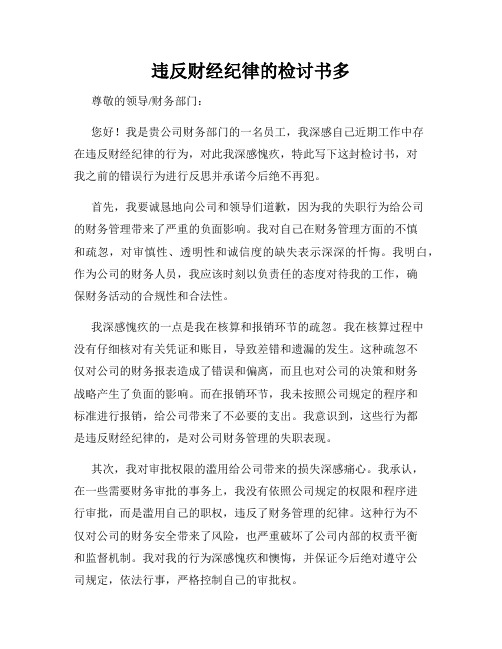 违反财经纪律的检讨书多

尊敬的领导/财务部门：

您好！我是贵公司财务部门的一名员工，我深感自己近期工作中存在违反财经纪律的行为，对此我深感愧疚，特此写下这封检讨书，对我之前的错误行为进行反思并承诺今后绝不再犯。

首先，我要诚恳地向公司和领导们道歉，因为我的失职行为给公司的财务管理带来了严重的负面影响。我对自己在财务管理方面的不慎和疏忽，对审慎性、透明性和诚信度的缺失表示深深的忏悔。我明白，作为公司的财务人员，我应该时刻以负责任的态度对待我的工作，确保财务活动的合规性和合法性。

我深感愧疚的一点是我在核算和报销环节的疏忽。我在核算过程中没有仔细核对有关凭证和账目，导致差错和遗漏的发生。这种疏忽不仅对公司的财务报表造成了错误和偏离，而且也对公司的决策和财务战略产生了负面的影响。而在报销环节，我未按照公司规定的程序和标准进行报销，给公司带来了不必要的支出。我意识到，这些行为都是违反财经纪律的，是对公司财务管理的失职表现。

其次，我对审批权限的滥用给公司带来的损失深感痛心。我承认，在一些需要财务审批的事务上，我没有依照公司规定的权限和程序进行审批，而是滥用自己的职权，违反了财务管理的纪律。这种行为不仅对公司的财务安全带来了风险，也严重破坏了公司内部的权责平衡和监督机制。我对我的行为深感愧疚和懊悔，并保证今后绝对遵守公司规定，依法行事，严格控制自己的审批权。